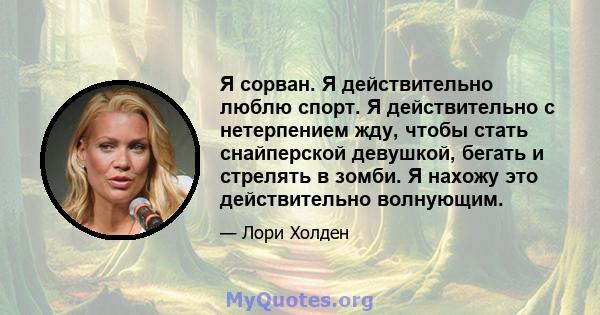 Я сорван. Я действительно люблю спорт. Я действительно с нетерпением жду, чтобы стать снайперской девушкой, бегать и стрелять в зомби. Я нахожу это действительно волнующим.

— Лори Холден

MyQuotes.org